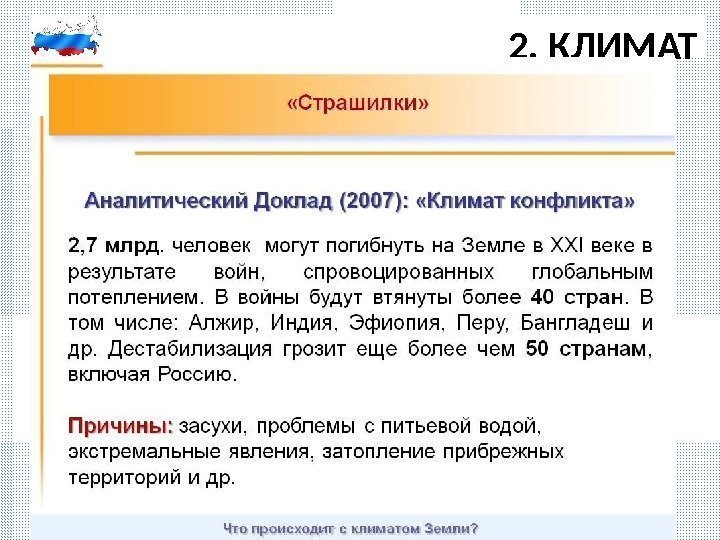 2. КЛИМАТ

«Страшилки»

Аналитический Доклад (2007): «Климат конфликта»

2,7 млрд. человек могут погибнуть на Земле в XXI веке в результате войн, спровоцированных глобальным потеплением. В войны будут втянуты более 40 стран. В том числе: Алжир, Индия, Эфиопия, Перу, Бангладеш и др. Дестабилизация грозит еще более чем 50 странам, включая Россию.

Причины: засухи, проблемы с питьевой водой, экстремальные явления, затопление прибрежных территорий и др.

Что происходит с климатом Земли?